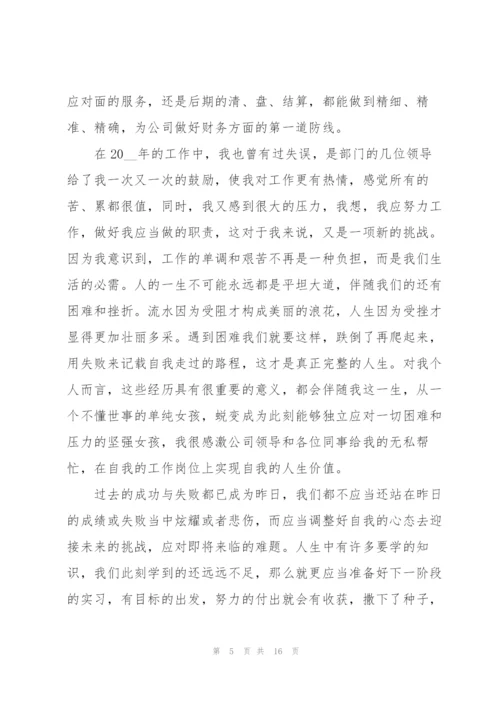 应对面的服务，还是后期的清、盘、结算，都能做到精细、精准、精确，为公司做好财务方面的第一道防线。

在20__年的工作中，我也曾有过失误，是部门的几位领导给了我一次又一次的鼓励，使我对工作更有热情，感觉所有的苦、累都很值，同时，我又感到很大的压力，我想，我应努力工作，做好我应当做的职责，这对于我来说，又是一项新的挑战。因为我意识到，工作的单调和艰苦不再是一种负担，而是我们生活的必需。人的一生不可能永远都是平坦大道，伴随我们的还有困难和挫折。流水因为受阻才构成美丽的浪花，人生因为受挫才显得更加壮丽多采。遇到困难我们就要这样，跌倒了再爬起来，用失败来记载自我走过的路程，这才是真正完整的人生。对我个人而言，这些经历具有很重要的意义，都会伴随我这一生，从一个不懂世事的单纯女孩，蜕变成为此刻能够独立应对一切困难和压力的坚强女孩，我很感激公司领导和各位同事给我的无私帮忙，在自我的工作岗位上实现自我的人生价值。

过去的成功与失败都已成为昨日，我们都不应当还站在昨日的成绩或失败当中炫耀或者悲伤，而应当调整好自我的心态去迎接未来的挑战，应对即将来临的难题。人生中有许多要学的知识，我们此刻学到的还远远不足，那么就更应当准备好下一阶段的实习，有目标的出发，努力的付出就会有收获，撒下了种子，

第 5 页 共 16 页